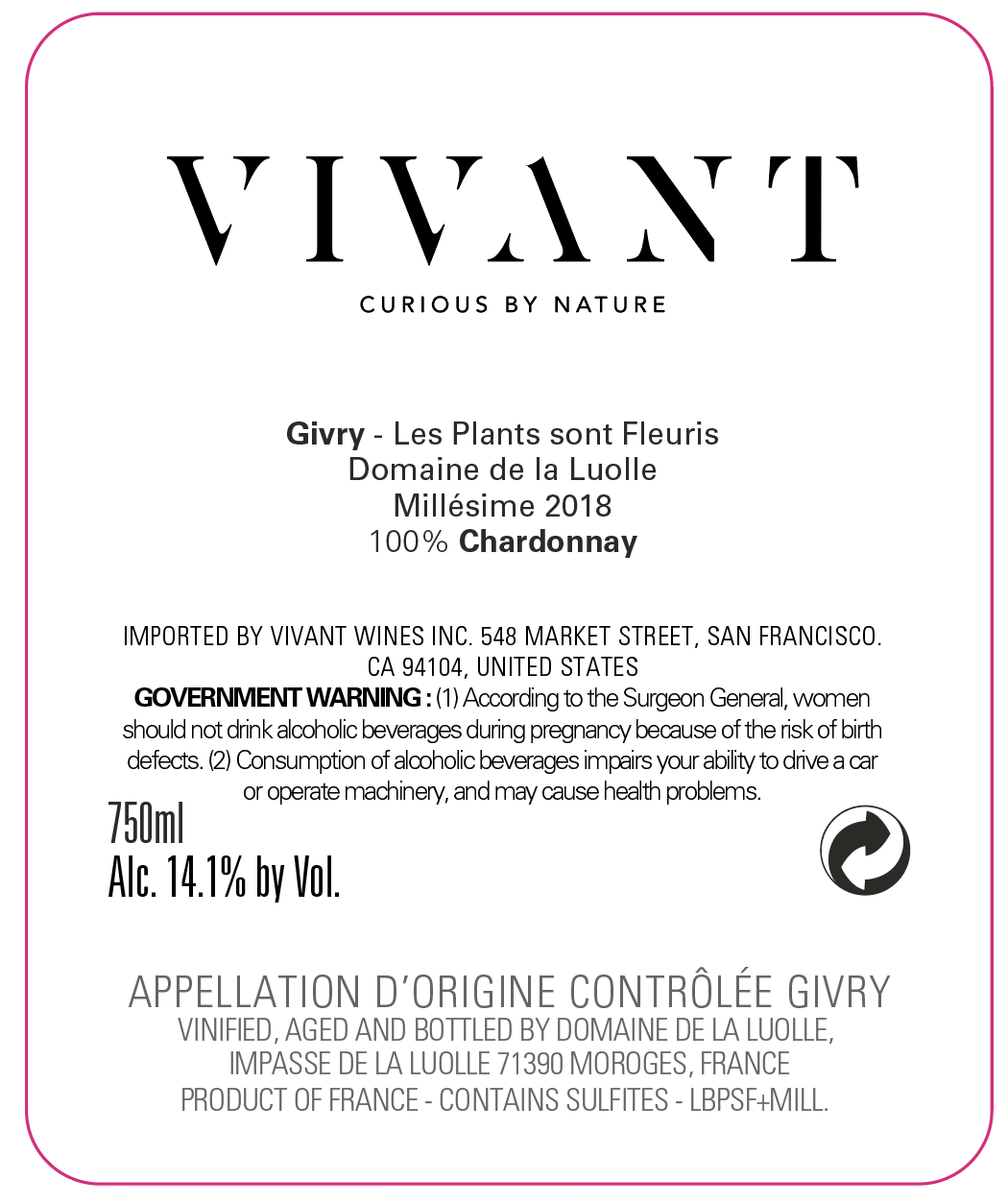 VIVANT

CURIOUS BY NATURE

Givry - Les Plants sont Fleuris
Domaine de la Luolle
Millésime 2018
100% Chardonnay

IMPORTED BY VIVANT WINES INC. 548 MARKET STREET, SAN FRANCISCO. CA 94104, UNITED STATES

GOVERNMENT WARNING : (1) According to the Surgeon General, women should not drink alcoholic beverages during pregnancy because of the risk of birth defects. (2) Consumption of alcoholic beverages impairs your ability to drive a car or operate machinery, and may cause health problems.

750ml
Alc. 14.1% by Vol.

APPELLATION D'ORIGINE CONTRÔLÉE GIVRY
VINIFIED, AGED AND BOTTLED BY DOMAINE DE LA LUOLLE,
IMPASSE DE LA LUOLLE 71390 MOROGES, FRANCE
PRODUCT OF FRANCE - CONTAINS SULFITES - LBPSF+MILL.